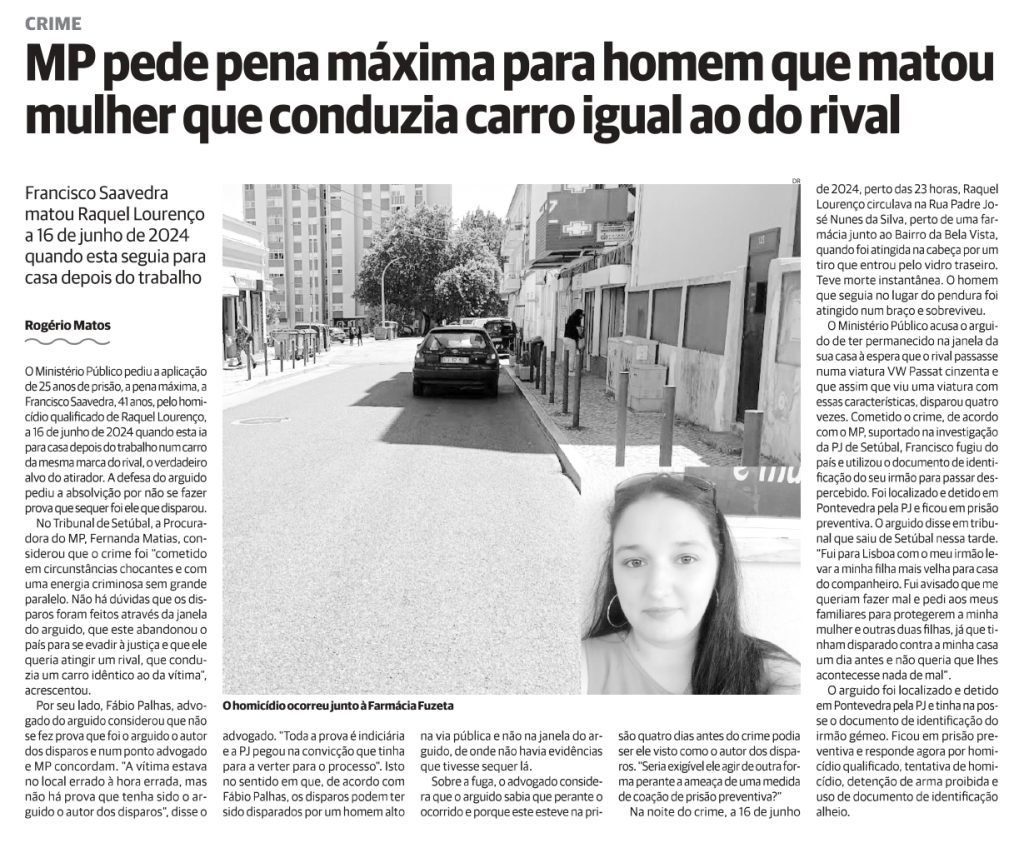 CRIME

MP pede pena máxima para homem que matou mulher que conduzia carro igual ao do rival

Francisco Saavedra matou Raquel Lourenço a 16 de junho de 2024 quando esta seguia para casa depois do trabalho

Rogério Matos

O Ministério Público pediu a aplicação de 25 anos de prisão, a pena máxima, a Francisco Saavedra, 41 anos, pelo homicídio qualificado de Raquel Lourenço, a 16 de junho de 2024 quando esta ia para casa depois do trabalho num carro da mesma marca do rival, o verdadeiro alvo do atirador. A defesa do arguido pediu a absolvição por não se fazer prova que sequer foi ele que disparou.

No Tribunal de Setúbal, a Procuradora do MP, Fernanda Matias, considerou que o crime foi "cometido em circunstâncias chocantes e com uma energia criminosa sem grande paralelo. Não há dúvidas que os disparos foram feitos através da janela do arguido, que este abandonou o país para se evadir à justiça e que ele queria atingir um rival, que conduzia um carro idêntico ao da vítima", acrescentou.

Por seu lado, Fábio Palhas, advogado do arguido considerou que não se fez prova que foi o arguido o autor dos disparos e num ponto advogado e MP concordam. "A vítima estava no local errado à hora errada, mas não há prova que tenha sido o arguido o autor dos disparos", disse o advogado. "Toda a prova é indiciária e a PJ pegou na convicção que tinha para a verter para o processo". Isto no sentido em que, de acordo com Fábio Palhas, os disparos podem ter sido disparados por um homem alto na via pública e não na janela do arguido, de onde não havia evidências que tivesse sequer lá.

Sobre a fuga, o advogado considera que o arguido sabia que perante o ocorrido e porque este esteve na prisão quatro dias antes do crime podia ser ele visto como o autor dos disparos. "Seria exigível ele agir de outra forma perante a ameaça de uma medida de coação de prisão preventiva?"

Na noite do crime, a 16 de junho de 2024, perto das 23 horas, Raquel Lourenço circulava na Rua Padre José Nunes da Silva, perto de uma farmácia junto ao Bairro da Bela Vista, quando foi atingida na cabeça por um tiro que entrou pelo vidro traseiro. Teve morte instantânea. O homem que seguia no lugar do pendura foi atingido num braço e sobreviveu.

O Ministério Público acusa o arguido de ter permanecido na janela da sua casa à espera que o rival passasse numa viatura VW Passat cinzenta e que assim que viu uma viatura com essas características, disparou quatro vezes. Cometido o crime, de acordo com o MP, suportado na investigação da PJ de Setúbal, Francisco fugiu do país e utilizou o documento de identificação do seu irmão para passar despercebido. Foi localizado e detido em Pontevedra pela PJ e ficou em prisão preventiva. O arguido disse em tribunal que saiu de Setúbal nessa tarde. "Fui para Lisboa com o meu irmão levar a minha filha mais velha para casa do companheiro. Fui avisado que me queriam fazer mal e pedi aos meus familiares para protegerem a minha mulher e outras duas filhas, já que tinham disparado contra a minha casa um dia antes e não queria que lhes acontecesse nada de mal".

O arguido foi localizado e detido em Pontevedra pela PJ e tinha na posse o documento de identificação do irmão gémeo. Ficou em prisão preventiva e responde agora por homicídio qualificado, tentativa de homicídio, detenção de arma proibida e uso de documento de identificação alheio.

DR

O homicídio ocorreu junto à Farmácia Fuzeta